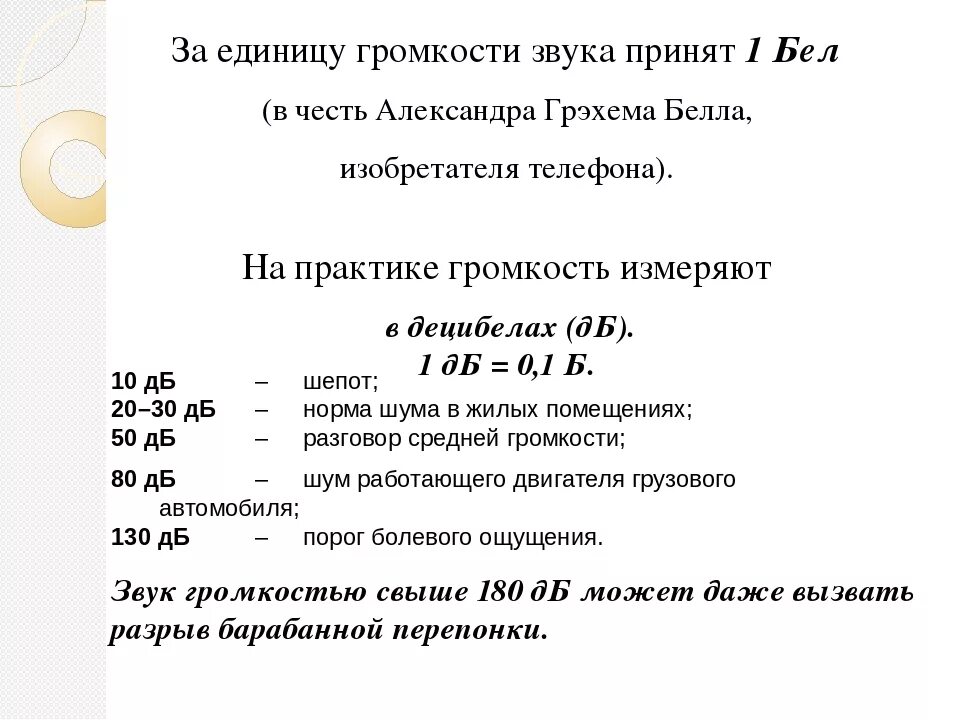 За единицу громкости звука принят 1 Бел

(в честь Александра Грэхема Белла,

изобретателя телефона).

На практике громкость измеряют

в децибелах (дБ).

1 дБ = 0,1 Б.

10 дБ – шепот;
20–30 дБ – норма шума в жилых помещениях;
50 дБ – разговор средней громкости;

80 дБ – шум работающего двигателя грузового автомобиля;
130 дБ – порог болевого ощущения.

Звук громкостью свыше 180 дБ может даже вызвать разрыв барабанной перепонки.